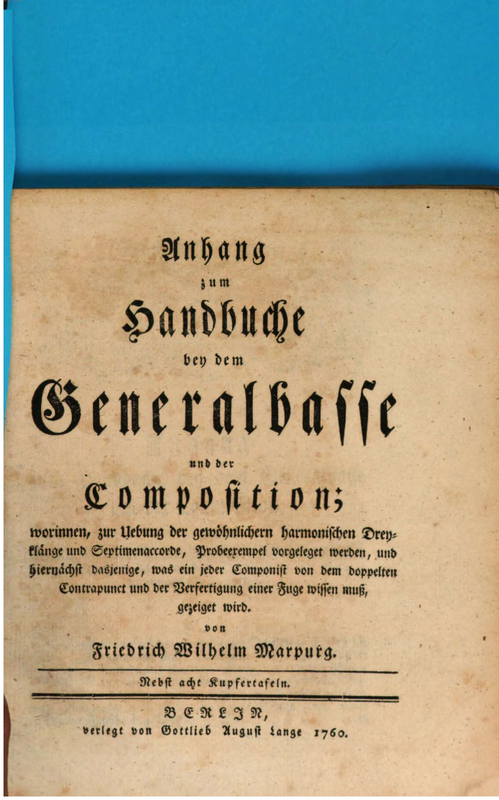 Anhang
zum
Handbuche
bey dem
Generalbasse
und der
Composition;
worinnen, zur Uebung der gewöhnlichern harmonischen Dreyklänge und Septimenaccorde, Probeexempel vorgeleget werden, und hiernächst dasjenige, was ein jeder Componist von dem doppelten Contrapunct und der Verfertigung einer Fuge wissen muß, gezeiget wird.
von
Friedrich Wilhelm Marpurg.

Nebst acht Kupfertafeln.

BERLIN,
verlegt von Gottlieb August Lange 1760.